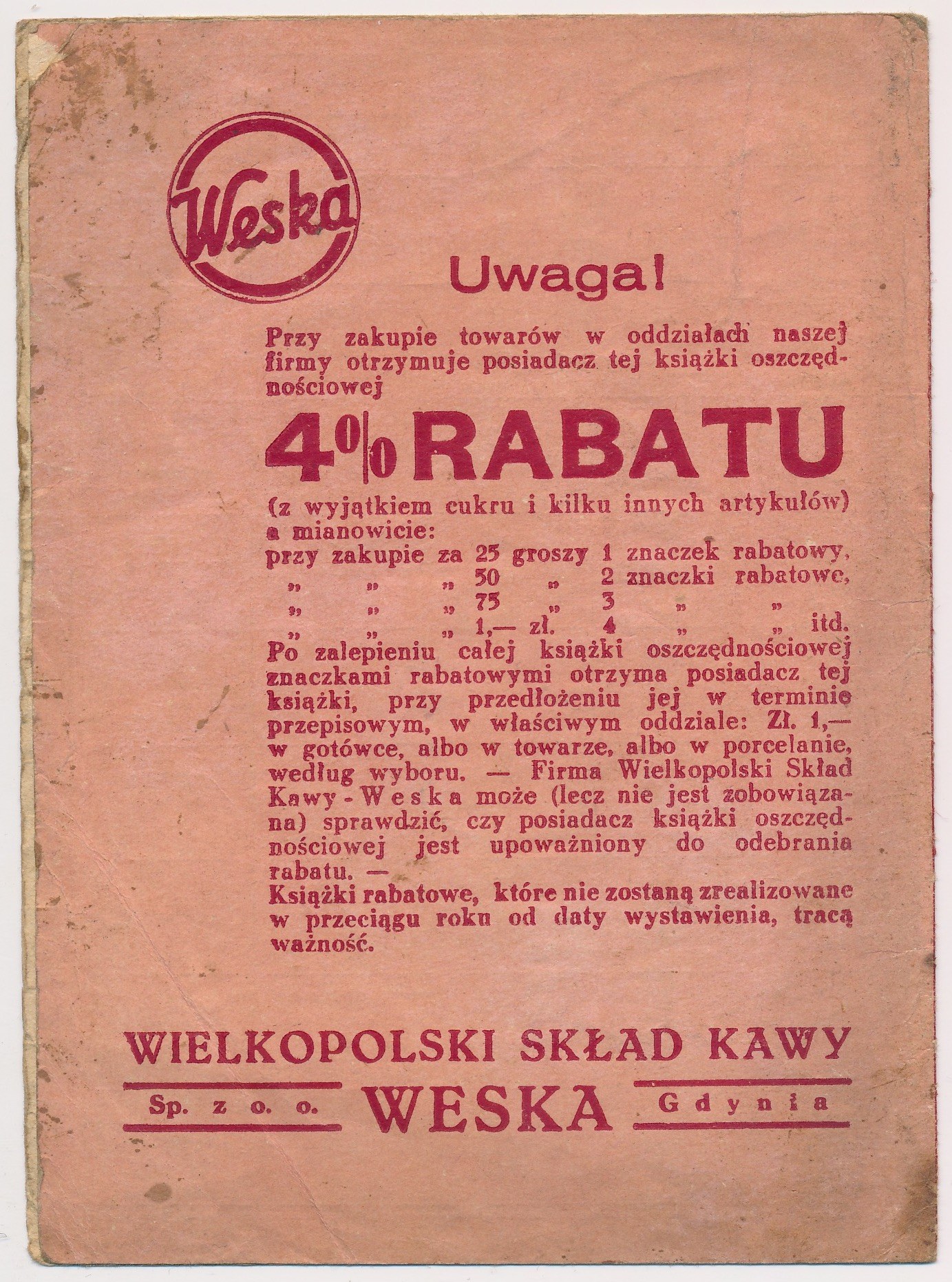 Weska

Uwaga!

Przy zakupie towarów w oddziałach naszej firmy otrzymuje posiadacz tej książki oszczędnościowej

4% RABATU

(z wyjątkiem cukru i kilku innych artykułów) a mianowicie:
przy zakupie za 25 groszy 1 znaczek rabatowy,
" " " 50 " 2 znaczki rabatowe,
" " " 75 " 3 " "
" " " 1,— zł. 4 " " itd.

Po zalepieniu całej książki oszczędnościowej znaczkami rabatowymi otrzyma posiadacz tej książki, przy przedłożeniu jej w terminie przepisowym, w właściwym oddziale: Zł. 1,— w gotówce, albo w towarze, albo w porcelanie, według wyboru. — Firma Wielkopolski Skład Kawy - Weska może (lecz nie jest zobowiązana) sprawdzić, czy posiadacz książki oszczędnościowej jest upoważniony do odebrania rabatu. —
Książki rabatowe, które nie zostaną zrealizowane w przeciągu roku od daty wystawienia, tracą ważność.

WIELKOPOLSKI SKŁAD KAWY
Sp. z o. o. WESKA Gdynia